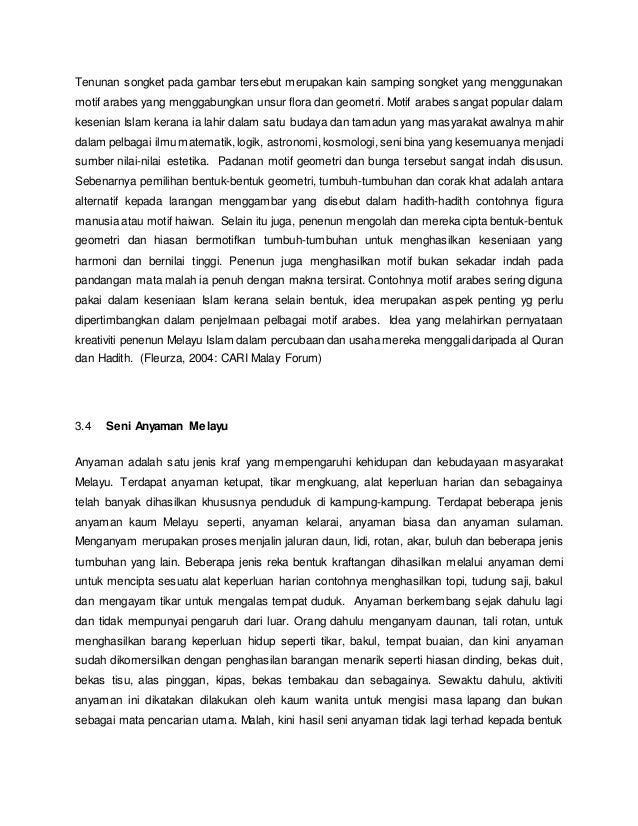 Tenunan songket pada gambar tersebut merupakan kain samping songket yang menggunakan motif arabes yang menggabungkan unsur flora dan geometri. Motif arabes sangat popular dalam kesenian Islam kerana ia lahir dalam satu budaya dan tamadun yang masyarakat awalnya mahir dalam pelbagai ilmu matematik, logik, astronomi, kosmologi, seni bina yang kesemuanya menjadi sumber nilai-nilai estetika. Padanan motif geometri dan bunga tersebut sangat indah disusun. Sebenarnya pemilihan bentuk-bentuk geometri, tumbuh-tumbuhan dan corak khat adalah antara alternatif kepada larangan menggambar yang disebut dalam hadith-hadith contohnya figura manusia atau motif haiwan. Selain itu juga, penenun mengolah dan mereka cipta bentuk-bentuk geometri dan hiasan bermotifkan tumbuh-tumbuhan untuk menghasilkan keseniaan yang harmoni dan bernilai tinggi. Penenun juga menghasilkan motif bukan sekadar indah pada pandangan mata malah ia penuh dengan makna tersirat. Contohnya motif arabes sering diguna pakai dalam keseniaan Islam kerana selain bentuk, idea merupakan aspek penting yg perlu dipertimbangkan dalam penjelmaan pelbagai motif arabes. Idea yang melahirkan pernyataan kreativiti penenun Melayu Islam dalam percubaan dan usaha mereka menggali daripada al Quran dan Hadith. (Fleurza, 2004: CARI Malay Forum)

3.4 Seni Anyaman Melayu

Anyaman adalah satu jenis kraf yang mempengaruhi kehidupan dan kebudayaan masyarakat Melayu. Terdapat anyaman ketupat, tikar mengkuang, alat keperluan harian dan sebagainya telah banyak dihasilkan khususnya penduduk di kampung-kampung. Terdapat beberapa jenis anyaman kaum Melayu seperti, anyaman kelarai, anyaman biasa dan anyaman sulaman. Menganyam merupakan proses menjalin jaluran daun, lidi, rotan, akar, buluh dan beberapa jenis tumbuhan yang lain. Beberapa jenis reka bentuk kraftangan dihasilkan melalui anyaman demi untuk mencipta sesuatu alat keperluan harian contohnya menghasilkan topi, tudung saji, bakul dan mengayam tikar untuk mengalas tempat duduk. Anyaman berkembang sejak dahulu lagi dan tidak mempunyai pengaruh dari luar. Orang dahulu menganyam daunan, tali rotan, untuk menghasilkan barang keperluan hidup seperti tikar, bakul, tempat buaian, dan kini anyaman sudah dikomersilkan dengan penghasilan barangan menarik seperti hiasan dinding, bekas duit, bekas tisu, alas pinggan, kipas, bekas tembakau dan sebagainya. Sewaktu dahulu, aktiviti anyaman ini dikatakan dilakukan oleh kaum wanita untuk mengisi masa lapang dan bukan sebagai mata pencarian utama. Malah, kini hasil seni anyaman tidak lagi terhad kepada bentuk